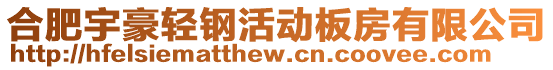 合肥宇豪轻钢活动板房有限公司
http://hfelsiematthew.cn.coovee.com